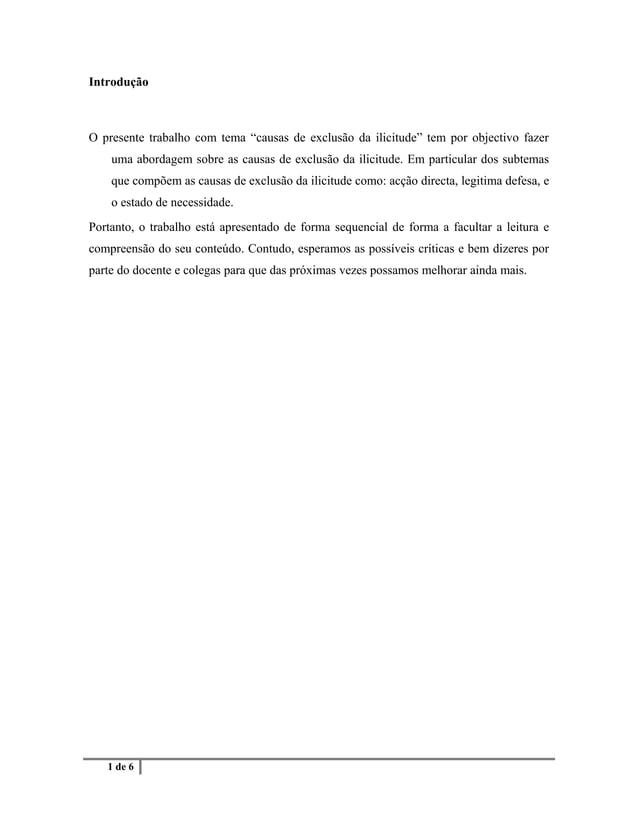 Introdução

O presente trabalho com tema “causas de exclusão da ilicitude” tem por objectivo fazer uma abordagem sobre as causas de exclusão da ilicitude. Em particular dos subtemas que compõem as causas de exclusão da ilicitude como: acção directa, legitima defesa, e o estado de necessidade.

Portanto, o trabalho está apresentado de forma sequencial de forma a facultar a leitura e compreensão do seu conteúdo. Contudo, esperamos as possíveis críticas e bem dizeres por parte do docente e colegas para que das próximas vezes possamos melhorar ainda mais.

1 de 6